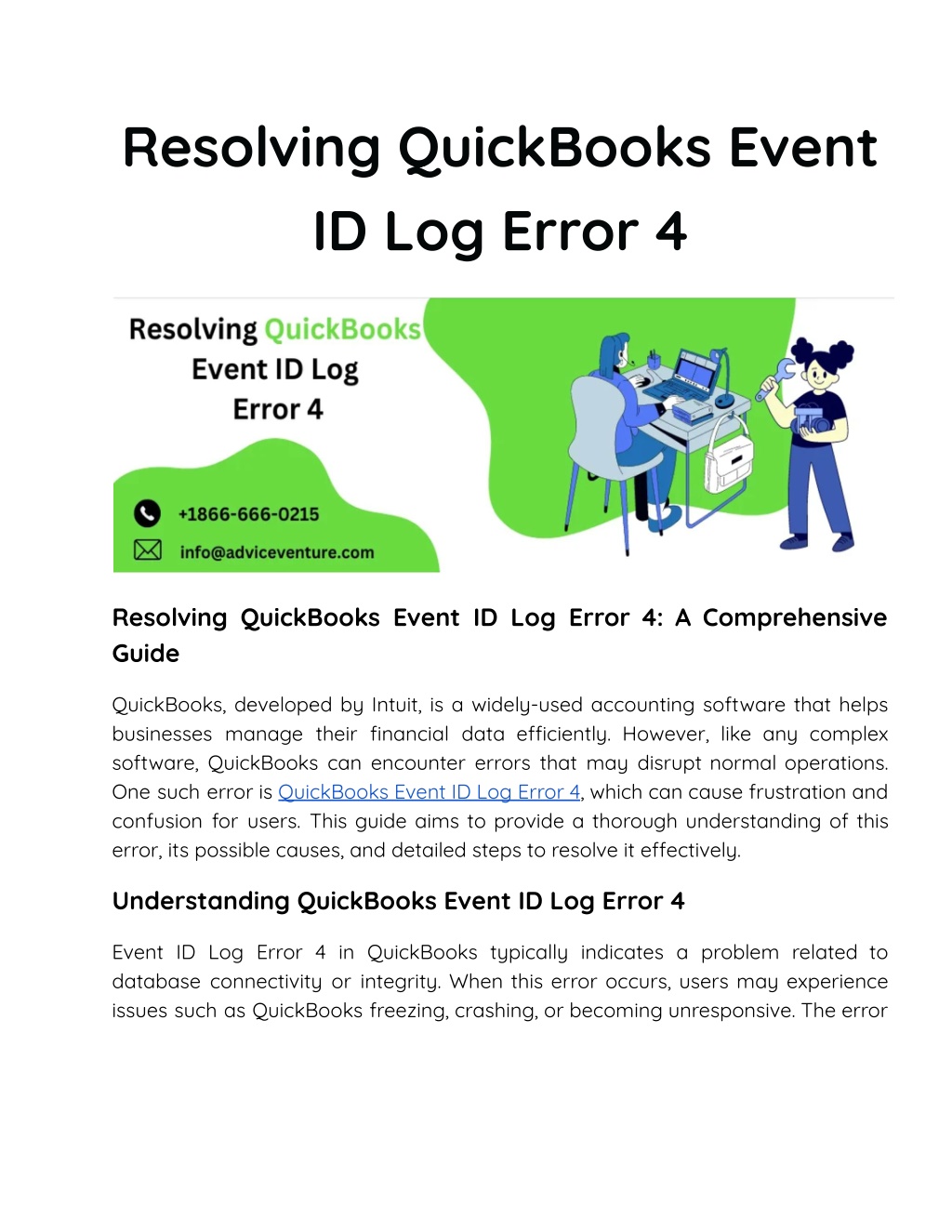 Resolving QuickBooks Event ID Log Error 4

Resolving QuickBooks Event ID Log Error 4

+1866-666-0215

info@adviceventure.com

Resolving QuickBooks Event ID Log Error 4: A Comprehensive Guide

QuickBooks, developed by Intuit, is a widely-used accounting software that helps businesses manage their financial data efficiently. However, like any complex software, QuickBooks can encounter errors that may disrupt normal operations. One such error is QuickBooks Event ID Log Error 4, which can cause frustration and confusion for users. This guide aims to provide a thorough understanding of this error, its possible causes, and detailed steps to resolve it effectively.

Understanding QuickBooks Event ID Log Error 4

Event ID Log Error 4 in QuickBooks typically indicates a problem related to database connectivity or integrity. When this error occurs, users may experience issues such as QuickBooks freezing, crashing, or becoming unresponsive. The error